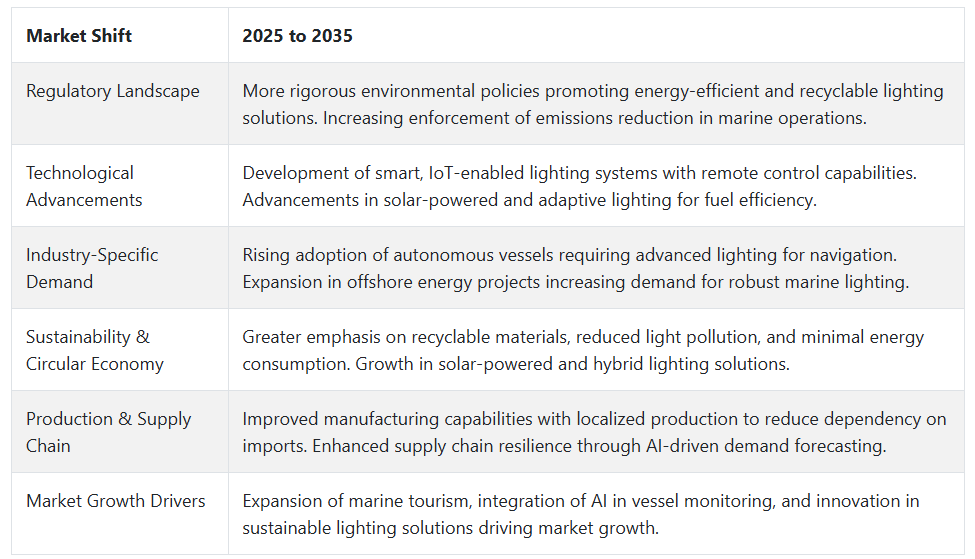 | Market Shift | 2025 to 2035 |
|---|---|
| Regulatory Landscape | More rigorous environmental policies promoting energy-efficient and recyclable lighting solutions. Increasing enforcement of emissions reduction in marine operations. |
| Technological Advancements | Development of smart, IoT-enabled lighting systems with remote control capabilities. Advancements in solar-powered and adaptive lighting for fuel efficiency. |
| Industry-Specific Demand | Rising adoption of autonomous vessels requiring advanced lighting for navigation. Expansion in offshore energy projects increasing demand for robust marine lighting. |
| Sustainability & Circular Economy | Greater emphasis on recyclable materials, reduced light pollution, and minimal energy consumption. Growth in solar-powered and hybrid lighting solutions. |
| Production & Supply Chain | Improved manufacturing capabilities with localized production to reduce dependency on imports. Enhanced supply chain resilience through AI-driven demand forecasting. |
| Market Growth Drivers | Expansion of marine tourism, integration of AI in vessel monitoring, and innovation in sustainable lighting solutions driving market growth. |